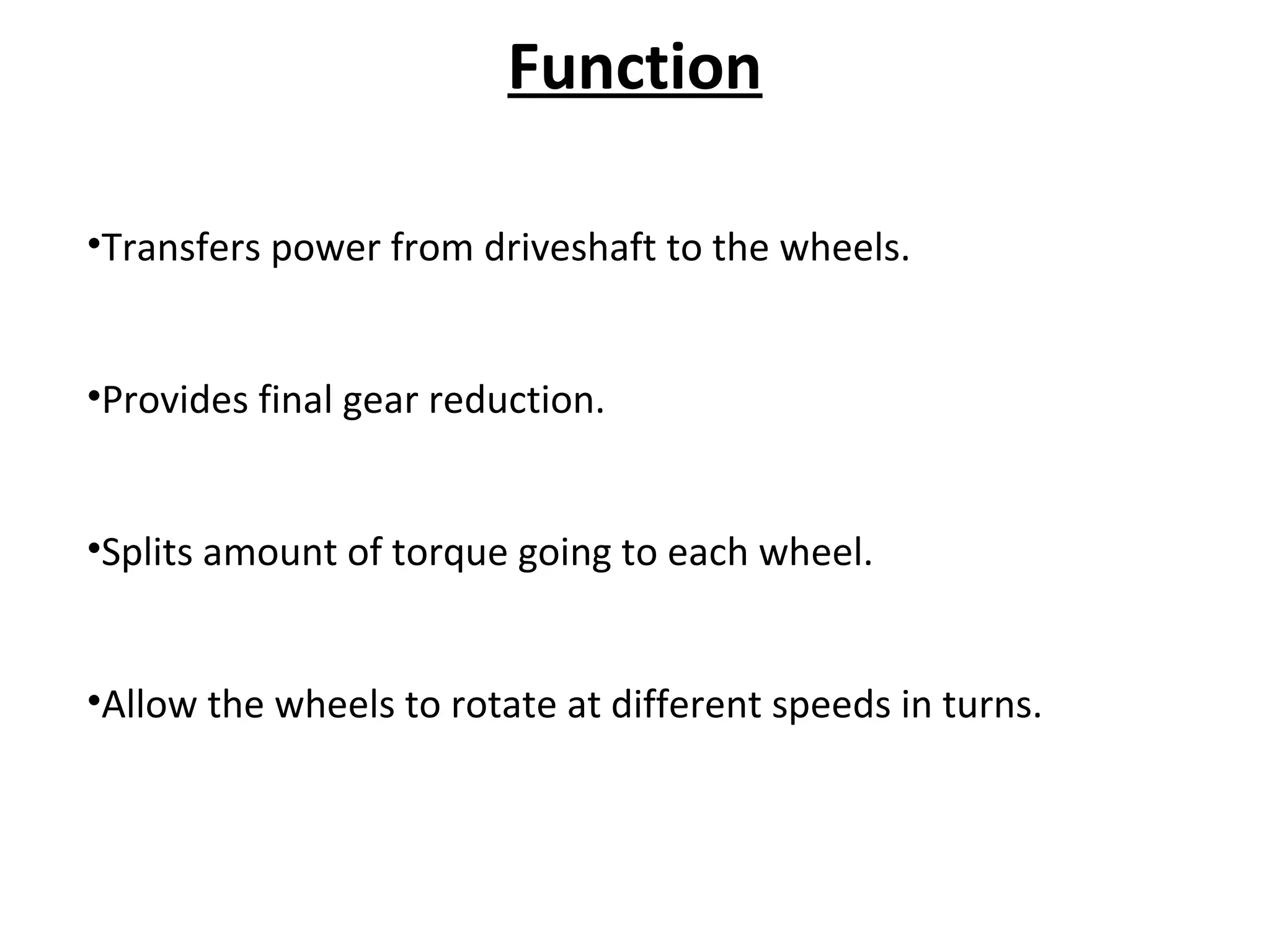 Function

•Transfers power from driveshaft to the wheels.

•Provides final gear reduction.

•Splits amount of torque going to each wheel.

•Allow the wheels to rotate at different speeds in turns.